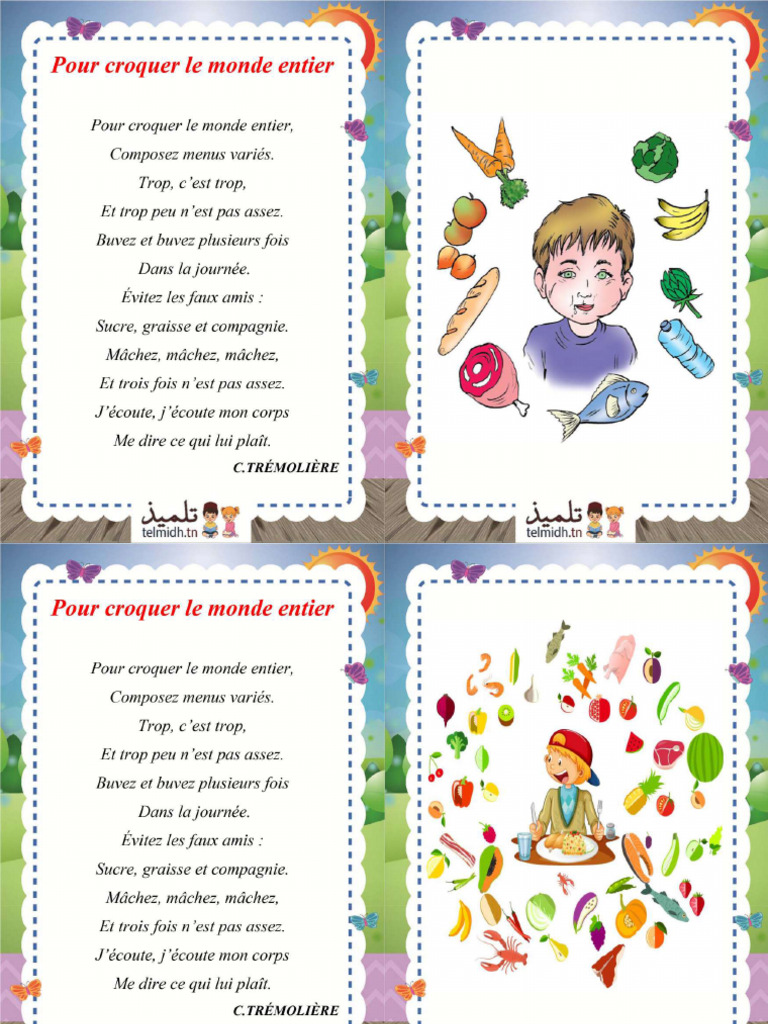 Pour croquer le monde entier

Pour croquer le monde entier,
Composez menus variés.
Trop, c'est trop,
Et trop peu n'est pas assez.
Buvez et buvez plusieurs fois
Dans la journée.
Évitez les faux amis :
Sucre, graisse et compagnie.
Mâchez, mâchez, mâchez,
Et trois fois n'est pas assez.
J'écoute, j'écoute mon corps
Me dire ce qui lui plaît.

C.TRÉMOLIÈRE

تلميذ
telmidh.tn

تلميذ
telmidh.tn

Pour croquer le monde entier

Pour croquer le monde entier,
Composez menus variés.
Trop, c'est trop,
Et trop peu n'est pas assez.
Buvez et buvez plusieurs fois
Dans la journée.
Évitez les faux amis :
Sucre, graisse et compagnie.
Mâchez, mâchez, mâchez,
Et trois fois n'est pas assez.
J'écoute, j'écoute mon corps
Me dire ce qui lui plaît.

C.TRÉMOLIÈRE